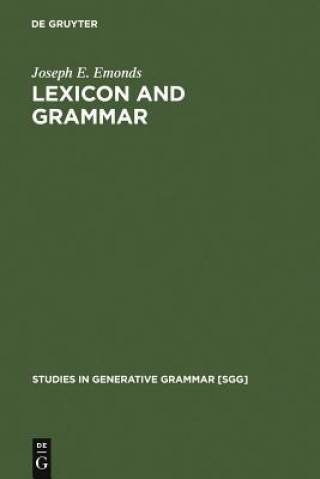 DE GRUYTER

Joseph E. Emonds
LEXICON AND GRAMMAR

STUDIES IN GENERATIVE GRAMMAR [SGG]

DE
G